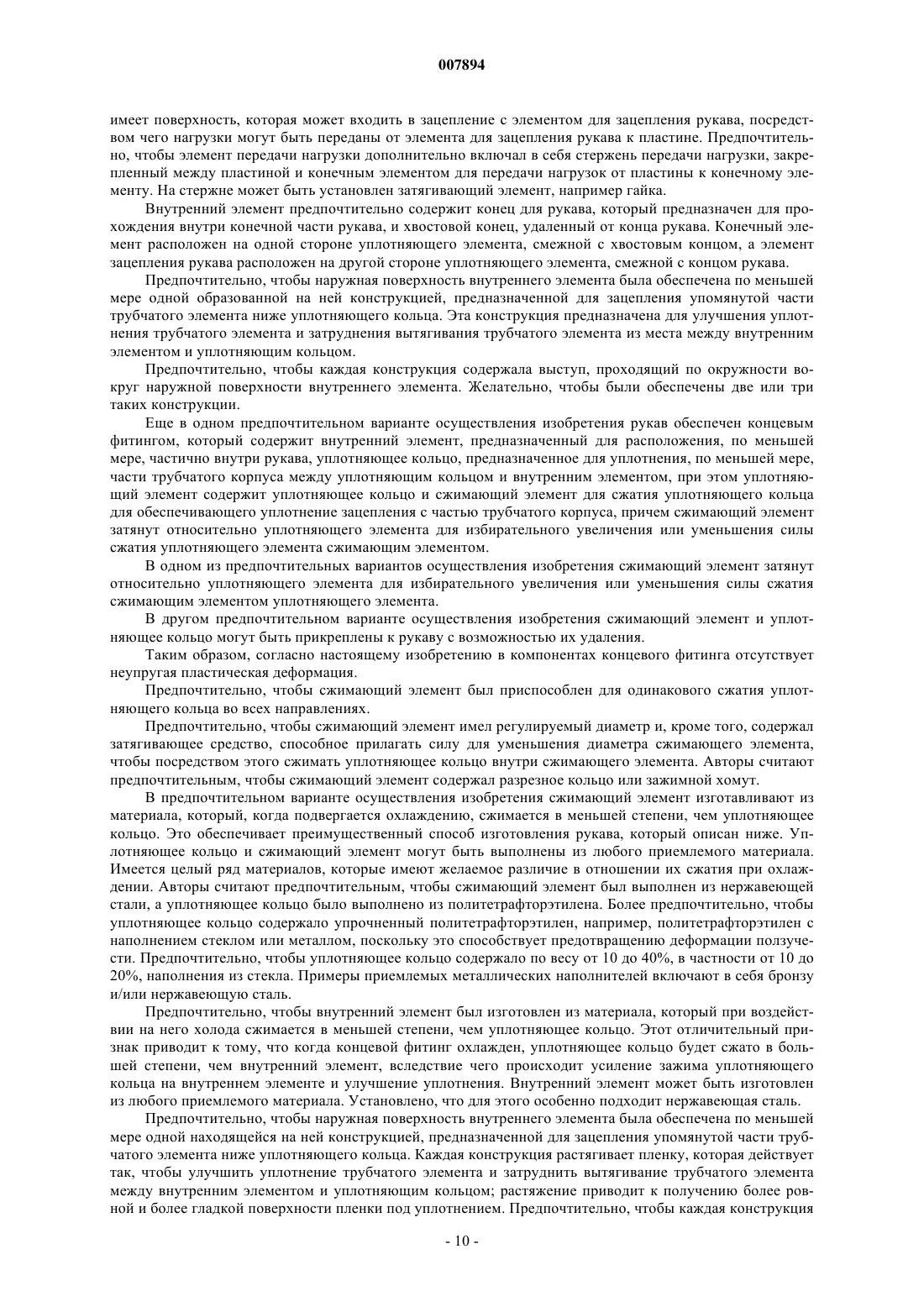 007894

имеет поверхность, которая может входить в зацепление с элементом для зацепления рукава, посредством чего нагрузки могут быть переданы от элемента для зацепления рукава к пластине. Предпочтительно, чтобы элемент передачи нагрузки дополнительно включал в себя стержень передачи нагрузки, закрепленный между пластиной и конечным элементом для передачи нагрузок от пластины к конечному элементу. На стержне может быть установлен затягивающий элемент, например гайка.

Внутренний элемент предпочтительно содержит конец для рукава, который предназначен для прохождения внутри конечной части рукава, и хвостовой конец, удаленный от конца рукава. Конечный элемент расположен на одной стороне уплотняющего элемента, смежной с хвостовым концом, а элемент зацепления рукава расположен на другой стороне уплотняющего элемента, смежной с концом рукава.

Предпочтительно, чтобы наружная поверхность внутреннего элемента была обеспечена по меньшей мере одной образованной на ней конструкцией, предназначенной для зацепления упомянутой части трубчатого элемента ниже уплотняющего кольца. Эта конструкция предназначена для улучшения уплотнения трубчатого элемента и затруднения вытягивания трубчатого элемента из места между внутренним элементом и уплотняющим кольцом.

Предпочтительно, чтобы каждая конструкция содержала выступ, проходящий по окружности вокруг наружной поверхности внутреннего элемента. Желательно, чтобы были обеспечены две или три таких конструкции.

Еще в одном предпочтительном варианте осуществления изобретения рукав обеспечен концевым фитингом, который содержит внутренний элемент, предназначенный для расположения, по меньшей мере, частично внутри рукава, уплотняющее кольцо, предназначенное для уплотнения, по меньшей мере, части трубчатого корпуса между уплотняющим кольцом и внутренним элементом, при этом уплотняющий элемент содержит уплотняющее кольцо и сжимающий элемент для сжатия уплотняющего кольца для обеспечивающего уплотнение зацепления с частью трубчатого корпуса, причем сжимающий элемент затянут относительно уплотняющего элемента для избирательного увеличения или уменьшения силы сжатия уплотняющего элемента сжимающим элементом.

В одном из предпочтительных вариантов осуществления изобретения сжимающий элемент затянут относительно уплотняющего элемента для избирательного увеличения или уменьшения силы сжатия сжимающим элементом уплотняющего элемента.

В другом предпочтительном варианте осуществления изобретения сжимающий элемент и уплотняющее кольцо могут быть прикреплены к рукаву с возможностью их удаления.

Таким образом, согласно настоящему изобретению в компонентах концевого фитинга отсутствует неупругая пластическая деформация.

Предпочтительно, чтобы сжимающий элемент был приспособлен для одинакового сжатия уплотняющего кольца во всех направлениях.

Предпочтительно, чтобы сжимающий элемент имел регулируемый диаметр и, кроме того, содержал затягивающее средство, способное прилагать силу для уменьшения диаметра сжимающего элемента, чтобы посредством этого сжимать уплотняющее кольцо внутри сжимающего элемента. Авторы считают предпочтительным, чтобы сжимающий элемент содержал разрезное кольцо или зажимной хомут.

В предпочтительном варианте осуществления изобретения сжимающий элемент изготавливают из материала, который, когда подвергается охлаждению, сжимается в меньшей степени, чем уплотняющее кольцо. Это обеспечивает преимущественный способ изготовления рукава, который описан ниже. Уплотняющее кольцо и сжимающий элемент могут быть выполнены из любого приемлемого материала. Имеется целый ряд материалов, которые имеют желаемое различие в отношении их сжатия при охлаждении. Авторы считают предпочтительным, чтобы сжимающий элемент был выполнен из нержавеющей стали, а уплотняющее кольцо было выполнено из политетрафторэтилена. Более предпочтительно, чтобы уплотняющее кольцо содержало упрочненный политетрафторэтилен, например, политетрафторэтилен с наполнением стеклом или металлом, поскольку это способствует предотвращению деформации ползучести. Предпочтительно, чтобы уплотняющее кольцо содержало по весу от 10 до 40%, в частности от 10 до 20%, наполнения из стекла. Примеры приемлемых металлических наполнителей включают в себя бронзу и/или нержавеющую сталь.

Предпочтительно, чтобы внутренний элемент был изготовлен из материала, который при воздействии на него холода сжимается в меньшей степени, чем уплотняющее кольцо. Этот отличительный признак приводит к тому, что когда концевой фитинг охлажден, уплотняющее кольцо будет сжато в большей степени, чем внутренний элемент, вследствие чего происходит усиление зажима уплотняющего кольца на внутреннем элементе и улучшение уплотнения. Внутренний элемент может быть изготовлен из любого приемлемого материала. Установлено, что для этого особенно подходит нержавеющая сталь.

Предпочтительно, чтобы наружная поверхность внутреннего элемента была обеспечена по меньшей мере одной находящейся на ней конструкцией, предназначенной для зацепления упомянутой части трубчатого элемента ниже уплотняющего кольца. Каждая конструкция растягивает пленку, которая действует так, чтобы улучшить уплотнение трубчатого элемента и затруднить вытягивание трубчатого элемента между внутренним элементом и уплотняющим кольцом; растяжение приводит к получению более ровной и более гладкой поверхности пленки под уплотнением. Предпочтительно, чтобы каждая конструкция

- 10 -